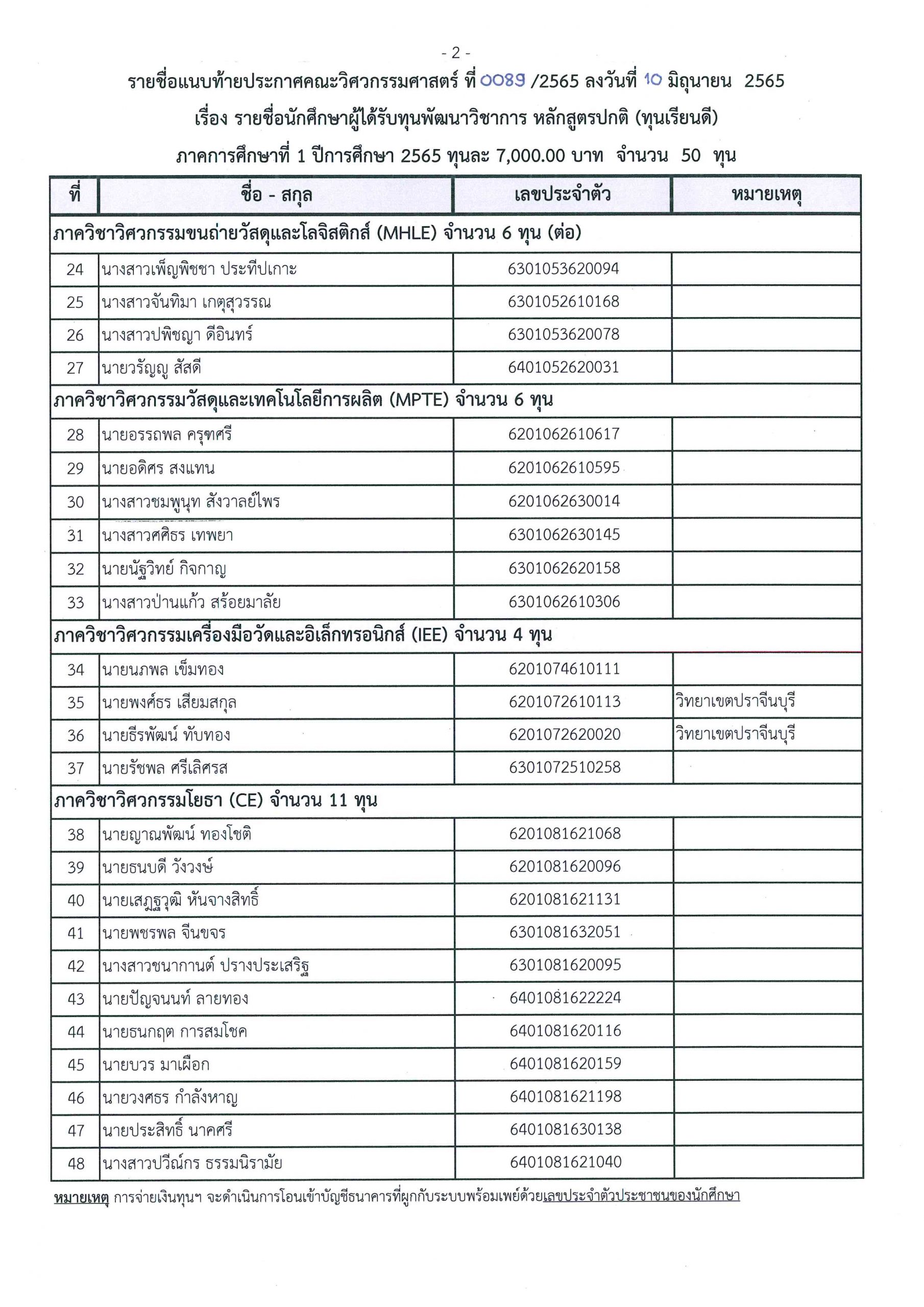 - 2 -

รายชื่อแนบท้ายประกาศคณะวิศวกรรมศาสตร์ ที่ 0089 /2565 ลงวันที่ 10 มิถุนายน 2565

เรื่อง รายชื่อนักศึกษาผู้ได้รับทุนพัฒนาวิชาการ หลักสูตรปกติ (ทุนเรียนดี)

ภาคการศึกษาที่ 1 ปีการศึกษา 2565 ทุนละ 7,000.00 บาท จำนวน 50 ทุน

| ที่ | ชื่อ - สกุล | เลขประจำตัว | หมายเหตุ |
|---|---|---|---|
| ภาควิชาวิศวกรรมขนถ่ายวัสดุและโลจิสติกส์ (MHLE) จำนวน 6 ทุน (ต่อ) | | | |
| 24 | นางสาวเพ็ญพิชชา ประทีปเกาะ | 6301053620094 | |
| 25 | นางสาวจันทิมา เกตุสุวรรณ | 6301052610168 | |
| 26 | นางสาวปพิชญา ดีอินทร์ | 6301053620078 | |
| 27 | นายวรัญญู สัสดี | 6401052620031 | |
| ภาควิชาวิศวกรรมวัสดุและเทคโนโลยีการผลิต (MPTE) จำนวน 6 ทุน | | | |
| 28 | นายอรรถพล ครุฑศรี | 6201062610617 | |
| 29 | นายอดิศร สงแทน | 6201062610595 | |
| 30 | นางสาวชมพูนุท สังวาลย์ไพร | 6201062630014 | |
| 31 | นางสาวศศิธร เทพยา | 6301062630145 | |
| 32 | นายนัฐวิทย์ กิจกาญ | 6301062620158 | |
| 33 | นางสาวป่านแก้ว สร้อยมาลัย | 6301062610306 | |
| ภาควิชาวิศวกรรมเครื่องมือวัดและอิเล็กทรอนิกส์ (IEE) จำนวน 4 ทุน | | | |
| 34 | นายนภพล เข็มทอง | 6201074610111 | |
| 35 | นายพงศ์ธร เสียมสกุล | 6201072610113 | วิทยาเขตปราจีนบุรี |
| 36 | นายธีรพัฒน์ ทับทอง | 6201072620020 | วิทยาเขตปราจีนบุรี |
| 37 | นายรัชพล ศรีเลิศรส | 6301072510258 | |
| ภาควิชาวิศวกรรมโยธา (CE) จำนวน 11 ทุน | | | |
| 38 | นายญาณพัฒน์ ทองโชติ | 6201081621068 | |
| 39 | นายธนบดี วังวงษ์ | 6201081620096 | |
| 40 | นายเสฏฐวุฒิ หันจางสิทธิ์ | 6201081621131 | |
| 41 | นายพชรพล จีนขจร | 6301081632051 | |
| 42 | นางสาวชนากานต์ ปรางประเสริฐ | 6301081620095 | |
| 43 | นายปัญจนนท์ ลายทอง | 6401081622224 | |
| 44 | นายธนกฤต การสมโชค | 6401081620116 | |
| 45 | นายบวร มาเผือก | 6401081620159 | |
| 46 | นายวงศธร กำลังหาญ | 6401081621198 | |
| 47 | นายประสิทธิ์ นาคศรี | 6401081630138 | |
| 48 | นางสาวปวีณ์กร ธรรมนิรามัย | 6401081621040 | |

หมายเหตุ การจ่ายเงินทุนฯ จะดำเนินการโอนเข้าบัญชีธนาคารที่ผูกกับระบบพร้อมเพย์ด้วยเลขประจำตัวประชาชนของนักศึกษา